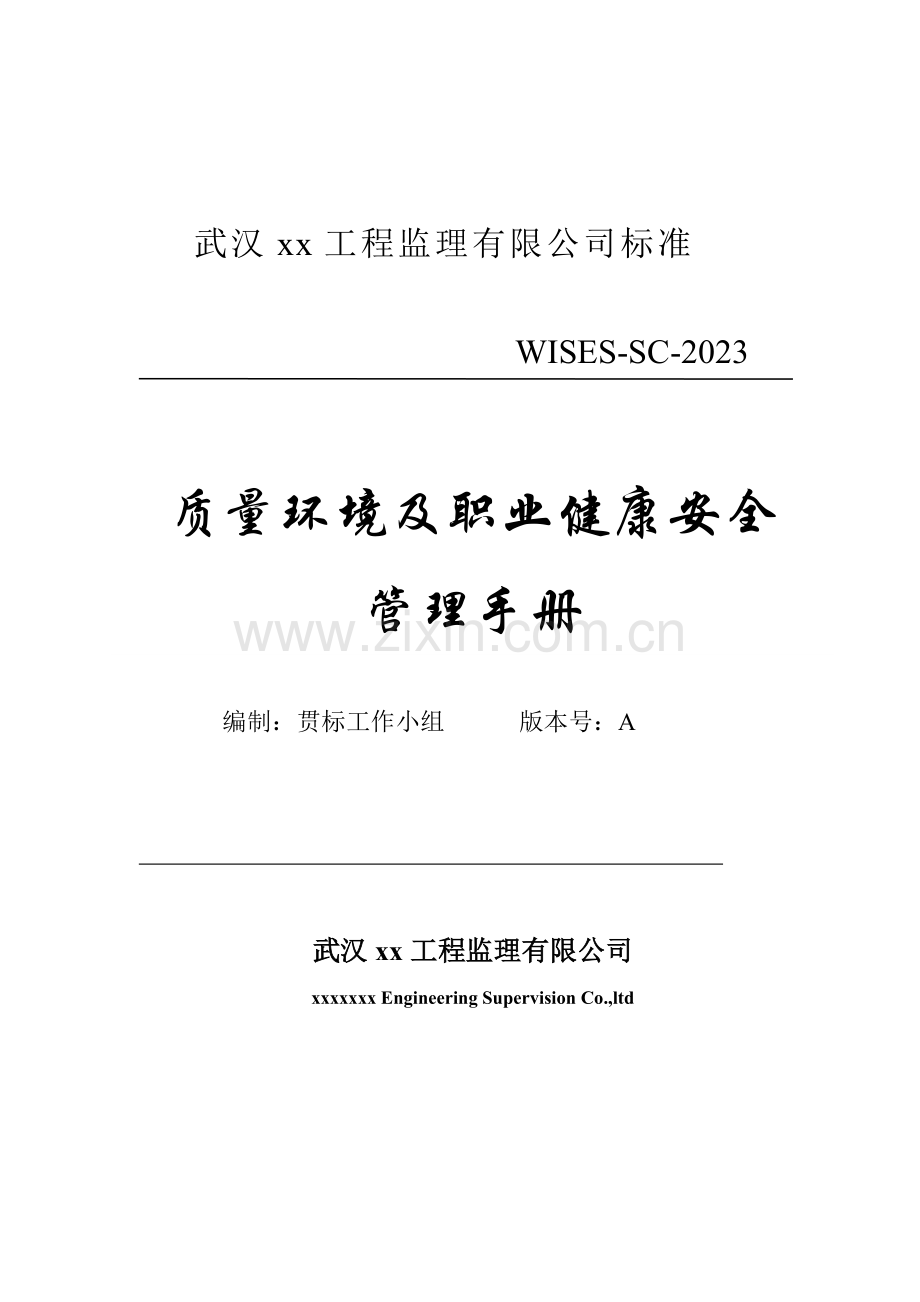 武汉 xx 工程监理有限公司标准

WISES-SC-2023

质量环境及职业健康安全管理手册

www.zixin.com.cn

编制：贯标工作小组　　　版本号：A

武汉 xx 工程监理有限公司

xxxxxxx Engineering Supervision Co.,ltd